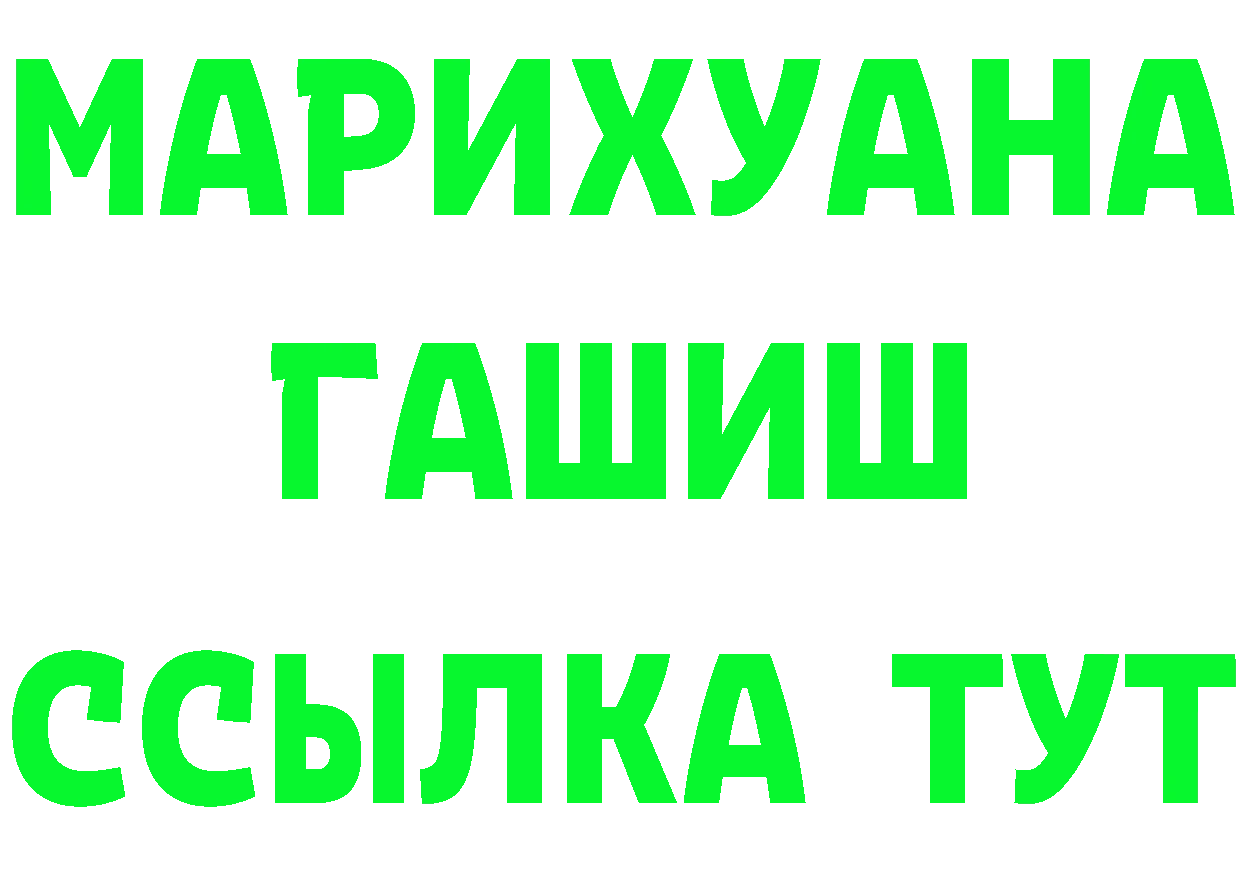 МАРИХУАНА
ГАШИШ
ССЫЛКА ТУТ